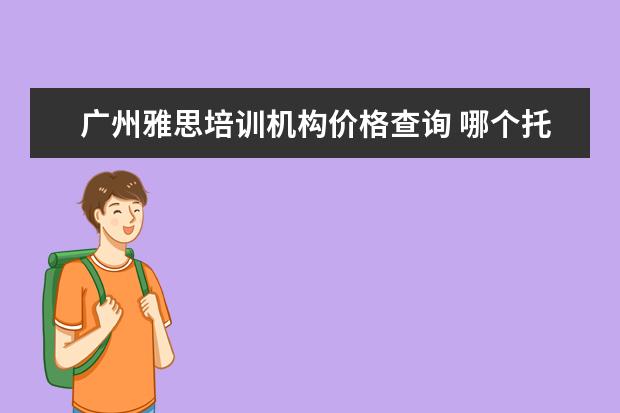 广州雅思培训机构价格查询 哪个托